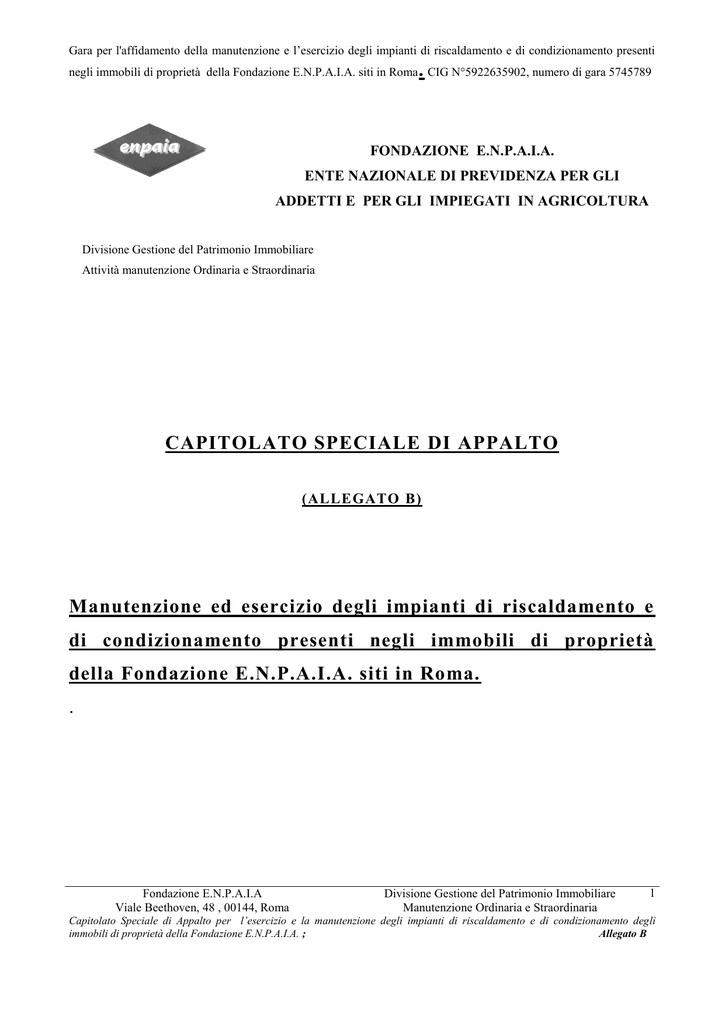 Gara per l'affidamento della manutenzione e l'esercizio degli impianti di riscaldamento e di condizionamento presenti negli immobili di proprietà della Fondazione E.N.P.A.I.A. siti in Roma. CIG N°5922635902, numero di gara 5745789

enpaia

FONDAZIONE E.N.P.A.I.A.
ENTE NAZIONALE DI PREVIDENZA PER GLI
ADDETTI E PER GLI IMPIEGATI IN AGRICOLTURA

Divisione Gestione del Patrimonio Immobiliare
Attività manutenzione Ordinaria e Straordinaria

CAPITOLATO SPECIALE DI APPALTO

(ALLEGATO B)

Manutenzione ed esercizio degli impianti di riscaldamento e di condizionamento presenti negli immobili di proprietà della Fondazione E.N.P.A.I.A. siti in Roma.

.

Fondazione E.N.P.A.I.A
Viale Beethoven, 48 , 00144, Roma

Divisione Gestione del Patrimonio Immobiliare
Manutenzione Ordinaria e Straordinaria

1

Capitolato Speciale di Appalto per l'esercizio e la manutenzione degli impianti di riscaldamento e di condizionamento degli immobili di proprietà della Fondazione E.N.P.A.I.A. ; Allegato B